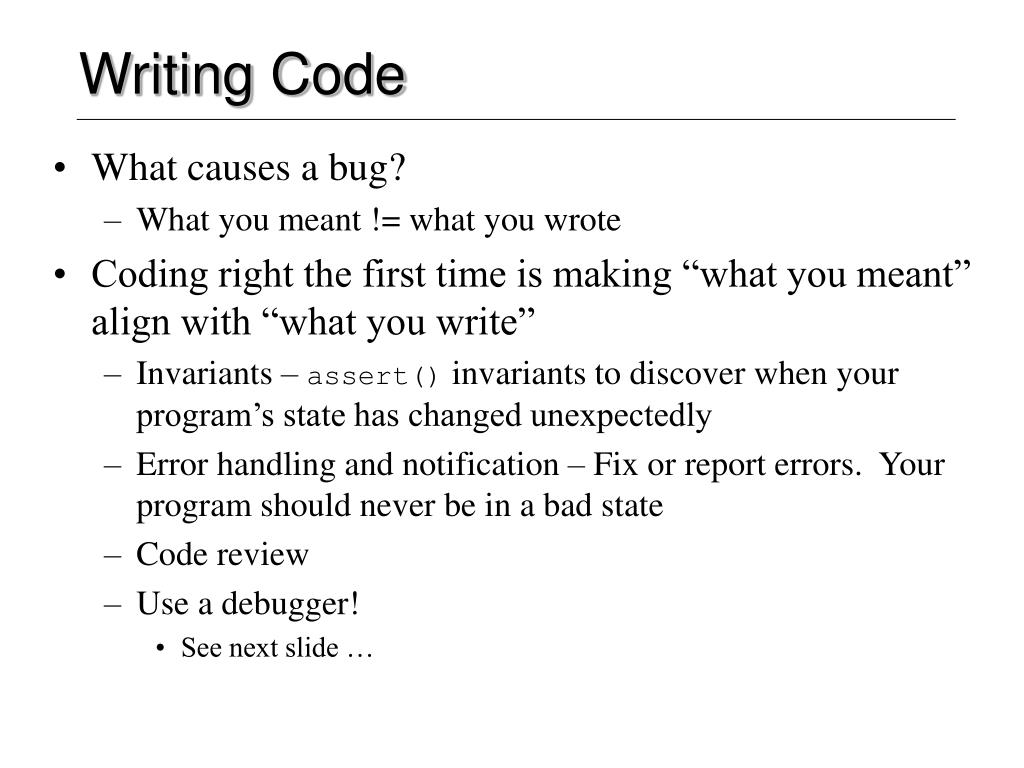 Writing Code

• What causes a bug?
  – What you meant != what you wrote
• Coding right the first time is making “what you meant” align with “what you write”
  – Invariants – assert() invariants to discover when your program’s state has changed unexpectedly
  – Error handling and notification – Fix or report errors. Your program should never be in a bad state
  – Code review
  – Use a debugger!
    • See next slide …